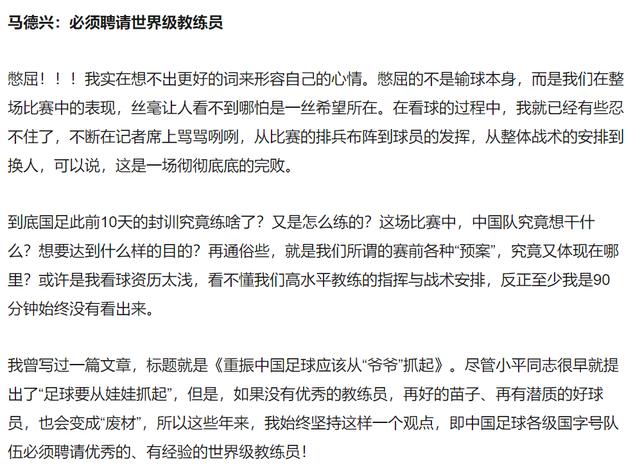 马德兴：必须聘请世界级教练员

憋屈！！！我实在想不出更好的词来形容自己的心情。憋屈的不是输球本身，而是我们在整场比赛中的表现，丝毫让人看不到哪怕是一丝希望所在。在看球的过程中，我就已经有些忍不住了，不断在记者席上骂骂咧咧，从比赛的排兵布阵到球员的发挥，从整体战术的安排到换人，可以说，这是一场彻彻底底的完败。

到底国足此前10天的封训究竟练啥了？又是怎么练的？这场比赛中，中国队究竟想干什么？想要达到什么样的目的？再通俗些，就是我们所谓的赛前各种“预案”，究竟又体现在哪里？或许是我看球资历太浅，看不懂我们高水平教练的指挥与战术安排，反正至少我是90分钟始终没有看出来。

我曾写过一篇文章，标题就是《重振中国足球应该从“爷爷”抓起》。尽管小平同志很早就提出了“足球要从娃娃抓起”，但是，如果没有优秀的教练员，再好的苗子、再有潜质的好球员，也会变成“废材”，所以这些年来，我始终坚持这样一个观点，即中国足球各级国字号队伍必须聘请优秀的、有经验的世界级教练员！